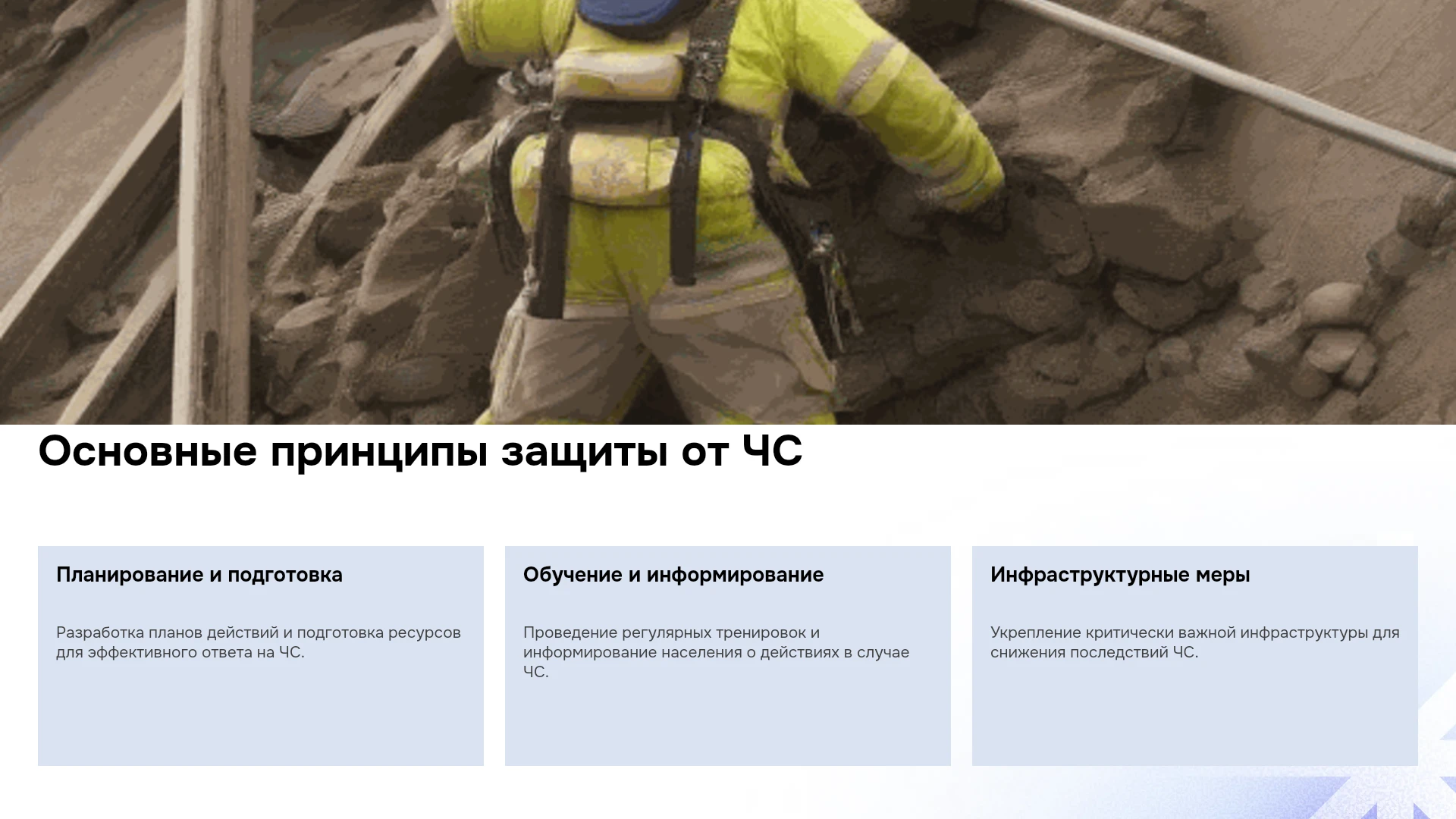 Основные принципы защиты от ЧС

Планирование и подготовка

Разработка планов действий и подготовка ресурсов для эффективного ответа на ЧС.

Обучение и информирование

Проведение регулярных тренировок и информирование населения о действиях в случае ЧС.

Инфраструктурные меры

Укрепление критически важной инфраструктуры для снижения последствий ЧС.